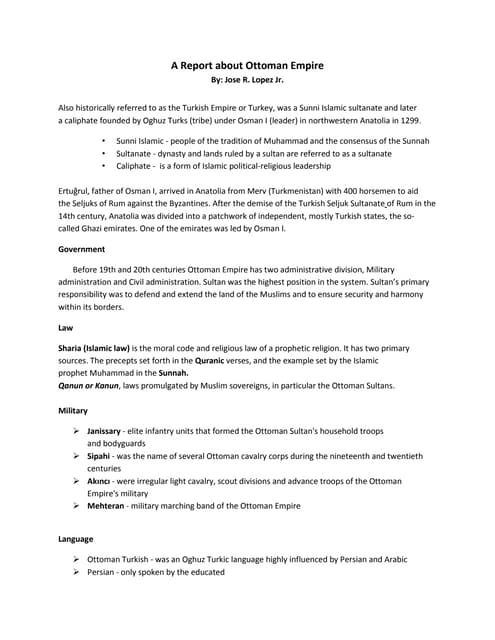 A Report about Ottoman Empire
By: Jose R. Lopez Jr.

Also historically referred to as the Turkish Empire or Turkey, was a Sunni Islamic sultanate and later a caliphate founded by Oghuz Turks (tribe) under Osman I (leader) in northwestern Anatolia in 1299.

• Sunni Islamic - people of the tradition of Muhammad and the consensus of the Sunnah
• Sultanate - dynasty and lands ruled by a sultan are referred to as a sultanate
• Caliphate - is a form of Islamic political-religious leadership

Ertuğrul, father of Osman I, arrived in Anatolia from Merv (Turkmenistan) with 400 horsemen to aid the Seljuks of Rum against the Byzantines. After the demise of the Turkish Seljuk Sultanate of Rum in the 14th century, Anatolia was divided into a patchwork of independent, mostly Turkish states, the so-called Ghazi emirates. One of the emirates was led by Osman I.

Government

Before 19th and 20th centuries Ottoman Empire has two administrative division, Military administration and Civil administration. Sultan was the highest position in the system. Sultan's primary responsibility was to defend and extend the land of the Muslims and to ensure security and harmony within its borders.

Law

Sharia (Islamic law) is the moral code and religious law of a prophetic religion. It has two primary sources. The precepts set forth in the Quranic verses, and the example set by the Islamic prophet Muhammad in the Sunnah.
Qanun or Kanun, laws promulgated by Muslim sovereigns, in particular the Ottoman Sultans.

Military

➢ Janissary - elite infantry units that formed the Ottoman Sultan's household troops and bodyguards
➢ Sipahi - was the name of several Ottoman cavalry corps during the nineteenth and twentieth centuries
➢ Akıncı - were irregular light cavalry, scout divisions and advance troops of the Ottoman Empire's military
➢ Mehteran - military marching band of the Ottoman Empire

Language

➢ Ottoman Turkish - was an Oghuz Turkic language highly influenced by Persian and Arabic
➢ Persian - only spoken by the educated